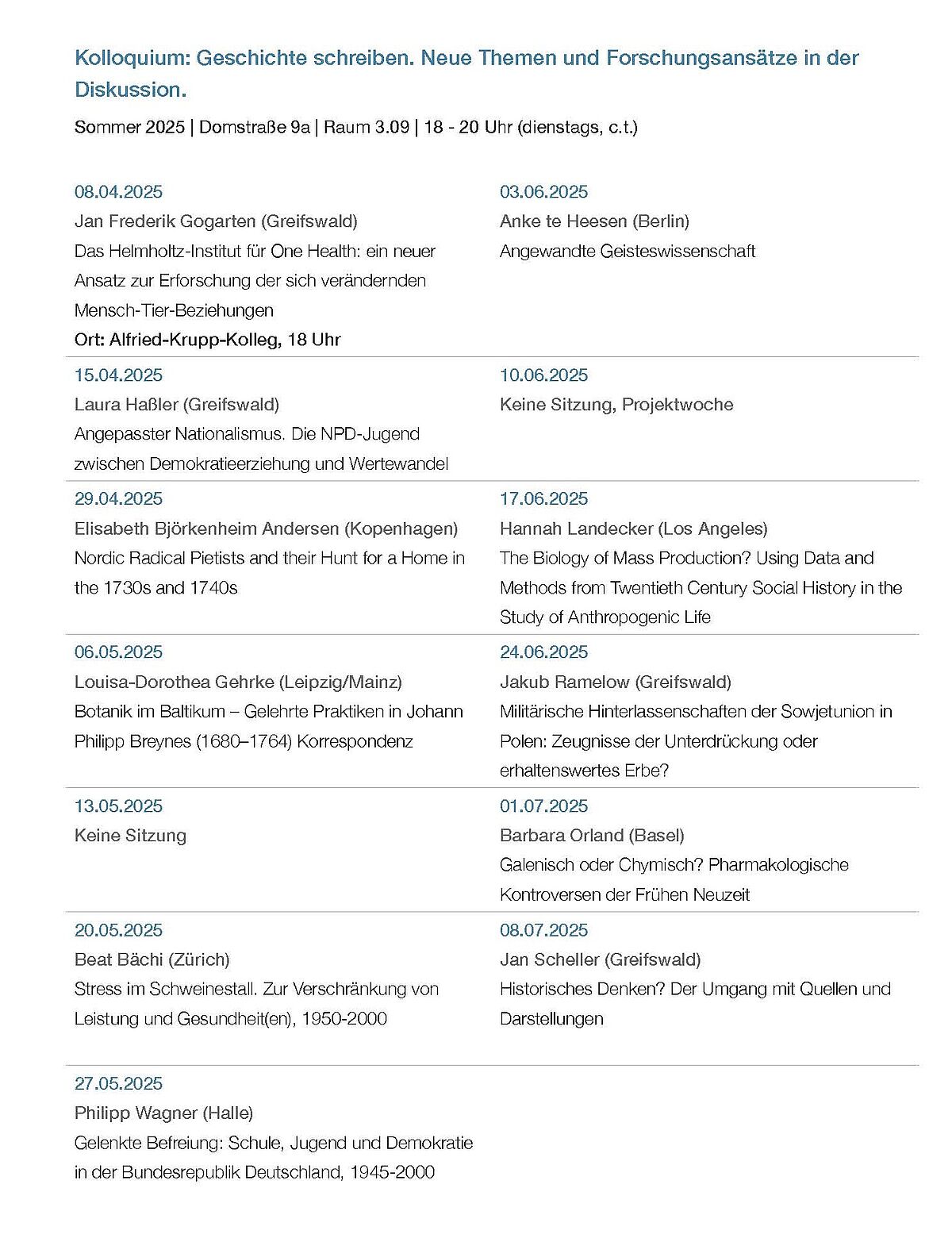 Kolloquium: Geschichte schreiben. Neue Themen und Forschungsansätze in der Diskussion.

Sommer 2025 | Domstraße 9a | Raum 3.09 | 18 - 20 Uhr (dienstags, c.t.)

08.04.2025
Jan Frederik Gogarten (Greifswald)
Das Helmholtz-Institut für One Health: ein neuer Ansatz zur Erforschung der sich verändernden Mensch-Tier-Beziehungen
Ort: Alfried-Krupp-Kolleg, 18 Uhr

15.04.2025
Laura Haßler (Greifswald)
Angepasster Nationalismus. Die NPD-Jugend zwischen Demokratieerziehung und Wertewandel

29.04.2025
Elisabeth Björkenheim Andersen (Kopenhagen)
Nordic Radical Pietists and their Hunt for a Home in the 1730s and 1740s

06.05.2025
Louisa-Dorothea Gehrke (Leipzig/Mainz)
Botanik im Baltikum – Gelehrte Praktiken in Johann Philipp Breynes (1680–1764) Korrespondenz

13.05.2025
Keine Sitzung

20.05.2025
Beat Bächi (Zürich)
Stress im Schweinestall. Zur Verschränkung von Leistung und Gesundheit(en), 1950-2000

27.05.2025
Philipp Wagner (Halle)
Gelenkte Befreiung: Schule, Jugend und Demokratie in der Bundesrepublik Deutschland, 1945-2000

03.06.2025
Anke te Heesen (Berlin)
Angewandte Geisteswissenschaft

10.06.2025
Keine Sitzung, Projektwoche

17.06.2025
Hannah Landecker (Los Angeles)
The Biology of Mass Production? Using Data and Methods from Twentieth Century Social History in the Study of Anthropogenic Life

24.06.2025
Jakub Ramelow (Greifswald)
Militärische Hinterlassenschaften der Sowjetunion in Polen: Zeugnisse der Unterdrückung oder erhaltenswertes Erbe?

01.07.2025
Barbara Orland (Basel)
Galenisch oder Chymisch? Pharmakologische Kontroversen der Frühen Neuzeit

08.07.2025
Jan Scheller (Greifswald)
Historisches Denken? Der Umgang mit Quellen und Darstellungen